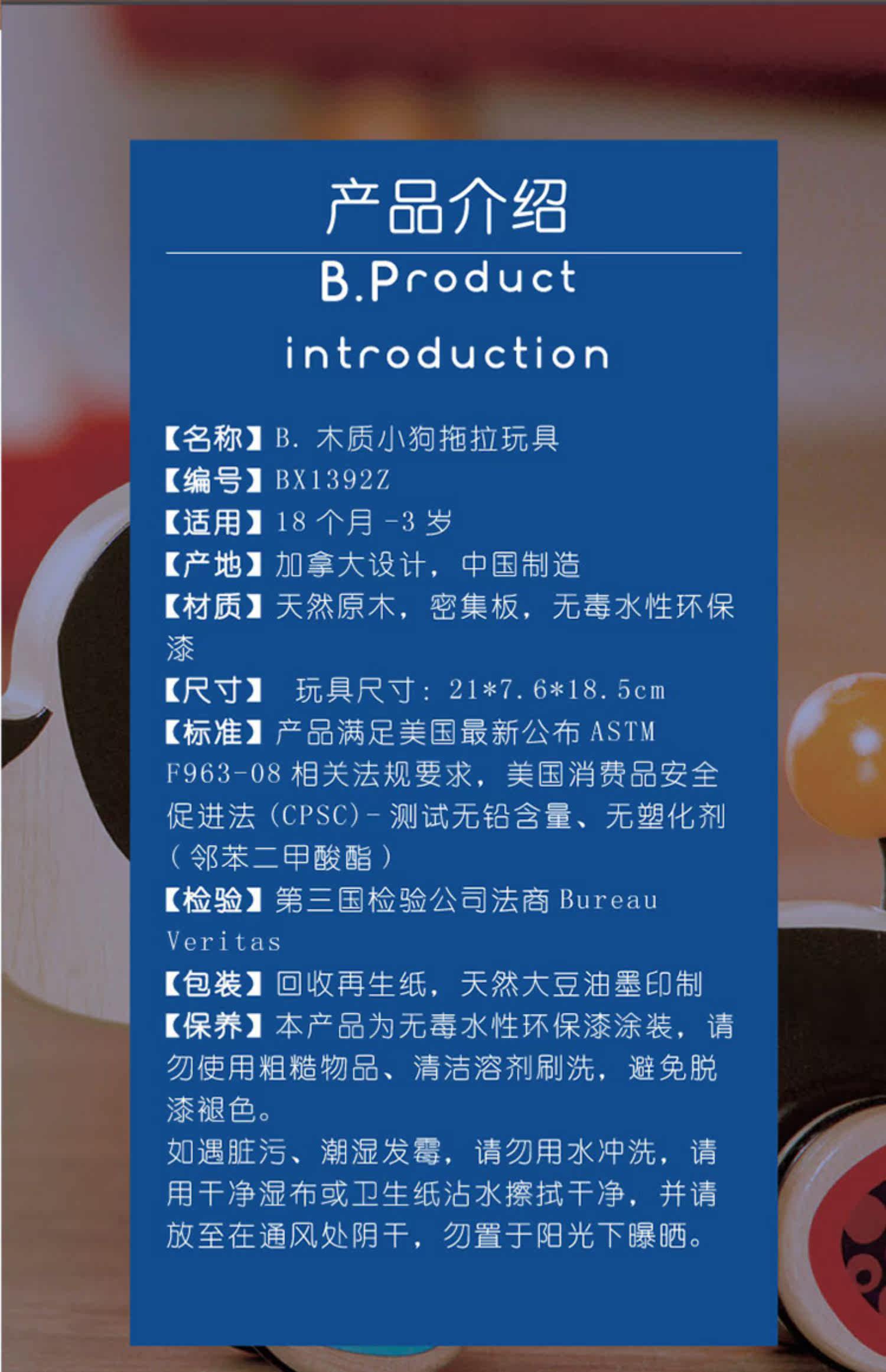 产品介绍

B.Product

introduction

【名称】B.木质小狗拖拉玩具
【编号】BX1392Z
【适用】18个月-3岁
【产地】加拿大设计，中国制造
【材质】天然原木，密集板，无毒水性环保漆
【尺寸】 玩具尺寸：21*7.6*18.5cm
【标准】产品满足美国最新公布ASTM F963-08相关法规要求，美国消费品安全促进法（CPSC）-测试无铅含量、无塑化剂（邻苯二甲酸酯）
【检验】第三国检验公司法商Bureau Veritas
【包装】回收再生纸，天然大豆油墨印制
【保养】本产品为无毒水性环保漆涂装，请勿使用粗糙物品、清洁溶剂刷洗，避免脱漆褪色。

如遇脏污、潮湿发霉，请勿用水冲洗，请用干净湿布或卫生纸沾水擦拭干净，并请放至在通风处阴干，勿置于阳光下曝晒。